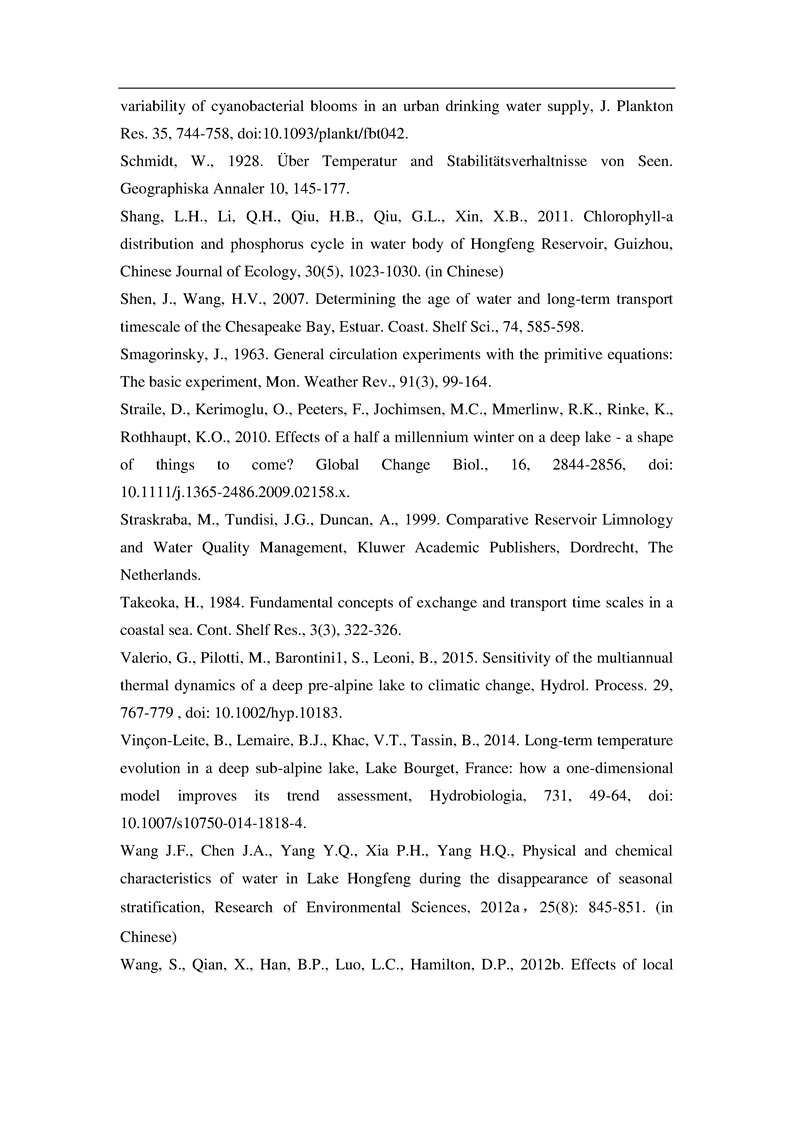 variability of cyanobacterial blooms in an urban drinking water supply, J. Plankton Res. 35, 744-758, doi:10.1093/plankt/fbt042.

Schmidt, W., 1928. Über Temperatur and Stabilitätsverhaltnisse von Seen. Geographiska Annaler 10, 145-177.

Shang, L.H., Li, Q.H., Qiu, H.B., Qiu, G.L., Xin, X.B., 2011. Chlorophyll-a distribution and phosphorus cycle in water body of Hongfeng Reservoir, Guizhou, Chinese Journal of Ecology, 30(5), 1023-1030. (in Chinese)

Shen, J., Wang, H.V., 2007. Determining the age of water and long-term transport timescale of the Chesapeake Bay, Estuar. Coast. Shelf Sci., 74, 585-598.

Smagorinsky, J., 1963. General circulation experiments with the primitive equations: The basic experiment, Mon. Weather Rev., 91(3), 99-164.

Straile, D., Kerimoglu, O., Peeters, F., Jochimsen, M.C., Mmerlinw, R.K., Rinke, K., Rothhaupt, K.O., 2010. Effects of a half a millennium winter on a deep lake - a shape of things to come? Global Change Biol., 16, 2844-2856, doi: 10.1111/j.1365-2486.2009.02158.x.

Straskraba, M., Tundisi, J.G., Duncan, A., 1999. Comparative Reservoir Limnology and Water Quality Management, Kluwer Academic Publishers, Dordrecht, The Netherlands.

Takeoka, H., 1984. Fundamental concepts of exchange and transport time scales in a coastal sea. Cont. Shelf Res., 3(3), 322-326.

Valerio, G., Pilotti, M., Barontini1, S., Leoni, B., 2015. Sensitivity of the multiannual thermal dynamics of a deep pre-alpine lake to climatic change, Hydrol. Process. 29, 767-779 , doi: 10.1002/hyp.10183.

Vinçon-Leite, B., Lemaire, B.J., Khac, V.T., Tassin, B., 2014. Long-term temperature evolution in a deep sub-alpine lake, Lake Bourget, France: how a one-dimensional model improves its trend assessment, Hydrobiologia, 731, 49-64, doi: 10.1007/s10750-014-1818-4.

Wang J.F., Chen J.A., Yang Y.Q., Xia P.H., Yang H.Q., Physical and chemical characteristics of water in Lake Hongfeng during the disappearance of seasonal stratification, Research of Environmental Sciences, 2012a，25(8): 845-851. (in Chinese)

Wang, S., Qian, X., Han, B.P., Luo, L.C., Hamilton, D.P., 2012b. Effects of local